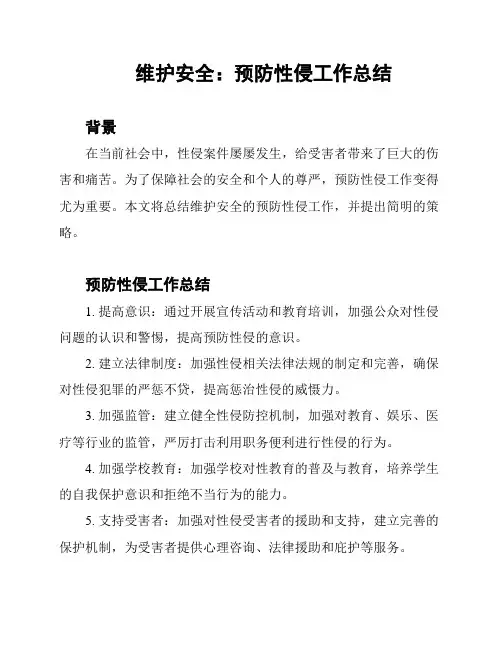 维护安全：预防性侵工作总结

背景

在当前社会中，性侵案件屡屡发生，给受害者带来了巨大的伤害和痛苦。为了保障社会的安全和个人的尊严，预防性侵工作变得尤为重要。本文将总结维护安全的预防性侵工作，并提出简明的策略。

预防性侵工作总结

1. 提高意识：通过开展宣传活动和教育培训，加强公众对性侵问题的认识和警惕，提高预防性侵的意识。

2. 建立法律制度：加强性侵相关法律法规的制定和完善，确保对性侵犯罪的严惩不贷，提高惩治性侵的威慑力。

3. 加强监管：建立健全性侵防控机制，加强对教育、娱乐、医疗等行业的监管，严厉打击利用职务便利进行性侵的行为。

4. 加强学校教育：加强学校对性教育的普及与教育，培养学生的自我保护意识和拒绝不当行为的能力。

5. 支持受害者：加强对性侵受害者的援助和支持，建立完善的保护机制，为受害者提供心理咨询、法律援助和庇护等服务。